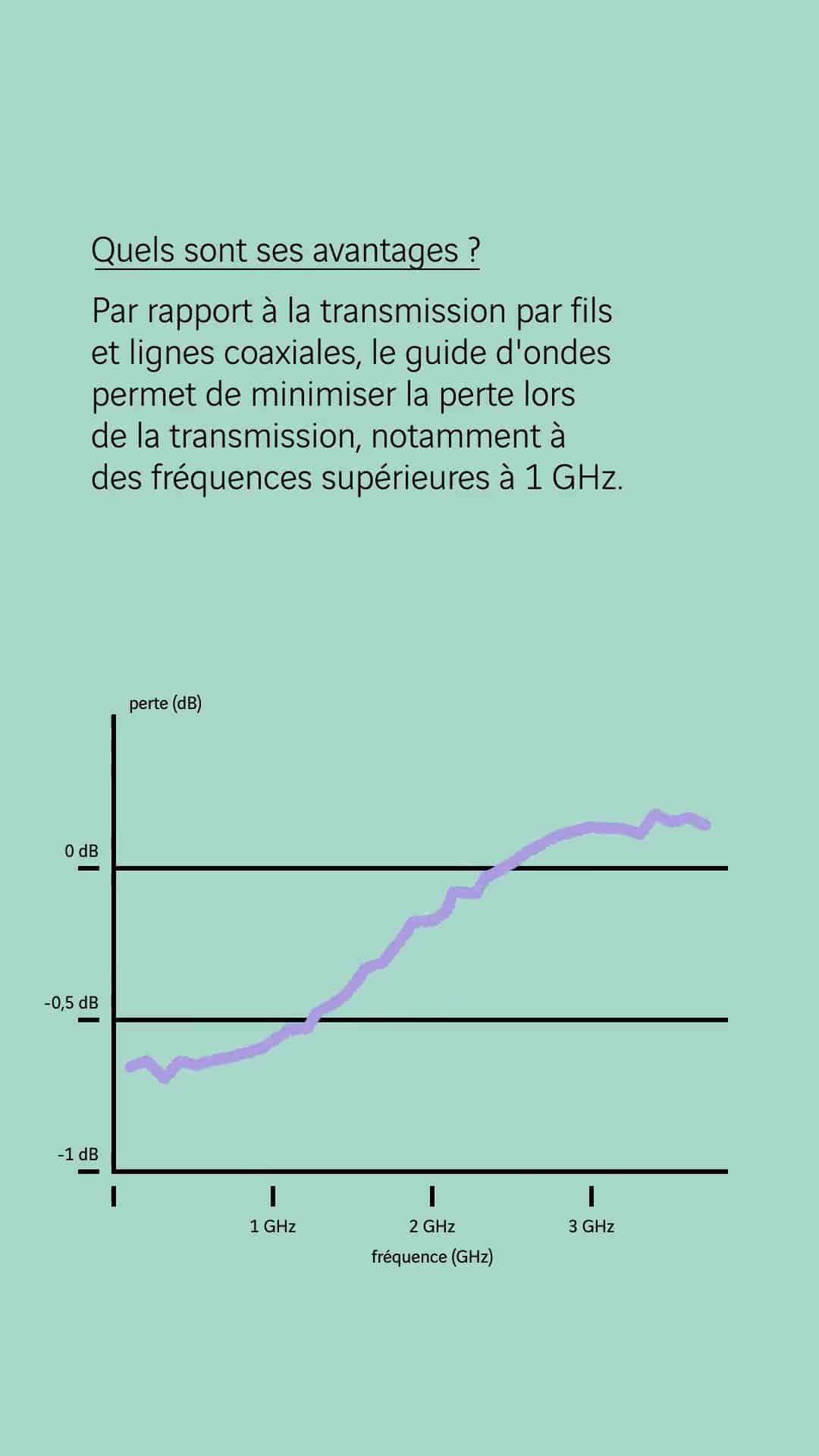 Quels sont ses avantages ?

Par rapport à la transmission par fils et lignes coaxiales, le guide d'ondes permet de minimiser la perte lors de la transmission, notamment à des fréquences supérieures à 1 GHz.

perte (dB)

0 dB

-0,5 dB

-1 dB

1 GHz

2 GHz

3 GHz

fréquence (GHz)